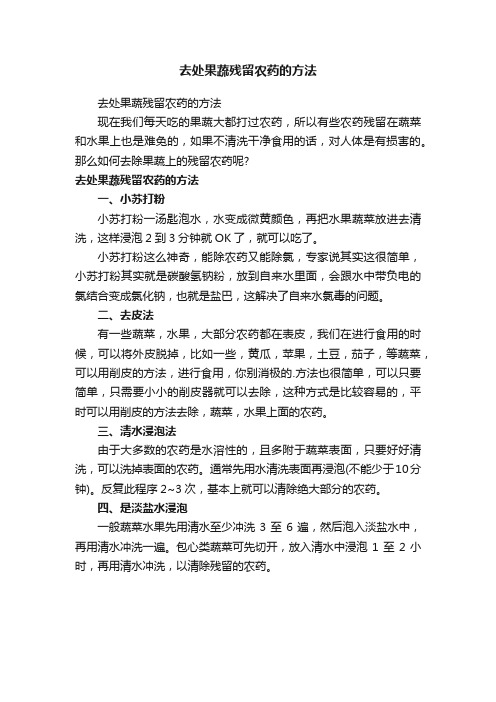 去处果蔬残留农药的方法

去处果蔬残留农药的方法

现在我们每天吃的果蔬大都打过农药，所以有些农药残留在蔬菜和水果上也是难免的，如果不清洗干净食用的话，对人体是有损害的。那么如何去除果蔬上的残留农药呢?

去处果蔬残留农药的方法

一、小苏打粉

小苏打粉一汤匙泡水，水变成微黄颜色，再把水果蔬菜放进去清洗，这样浸泡 2 到 3 分钟就 OK 了，就可以吃了。

小苏打粉这么神奇，能除农药又能除氯，专家说其实这很简单，小苏打粉其实就是碳酸氢钠粉，放到自来水里面，会跟水中带负电的氯结合变成氯化钠，也就是盐巴，这解决了自来水氯毒的问题。

二、去皮法

有一些蔬菜，水果，大部分农药都在表皮，我们在进行食用的时候，可以将外皮脱掉，比如一些，黄瓜，苹果，土豆，茄子，等蔬菜，可以用削皮的方法，进行食用，你别消极的.方法也很简单，可以只要简单，只需要小小的削皮器就可以去除，这种方式是比较容易的，平时可以用削皮的方法去除，蔬菜，水果上面的农药。

三、清水浸泡法

由于大多数的农药是水溶性的，且多附于蔬菜表面，只要好好清洗，可以洗掉表面的农药。通常先用水清洗表面再浸泡(不能少于10分钟)。反复此程序 2~3 次，基本上就可以清除绝大部分的农药。

四、是淡盐水浸泡

一般蔬菜水果先用清水至少冲洗 3 至 6 遍，然后泡入淡盐水中，再用清水冲洗一遍。包心类蔬菜可先切开，放入清水中浸泡 1 至 2 小时，再用清水冲洗，以清除残留的农药。